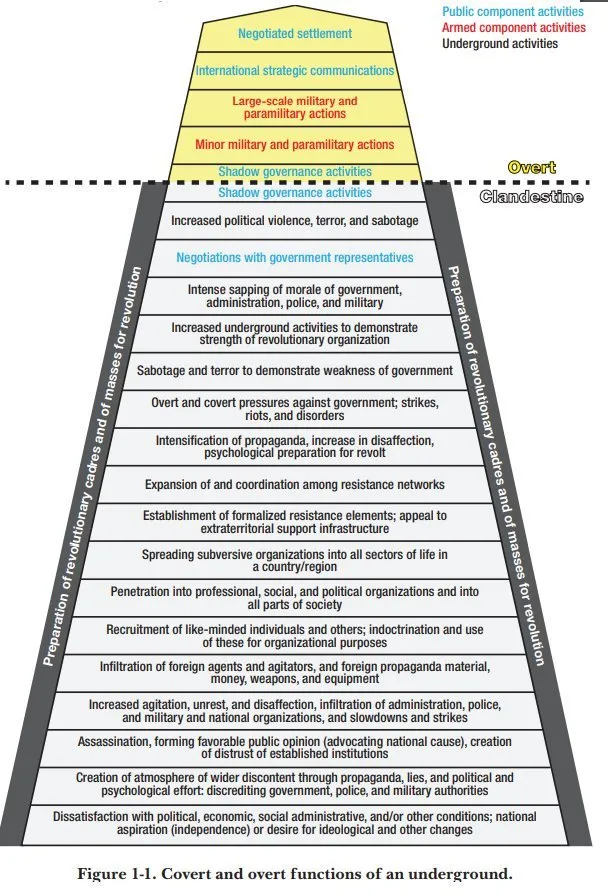 Public component activities
Armed component activities
Underground activities

Negotiated settlement

International strategic communications

Large-scale military and paramilitary actions

Minor military and paramilitary actions

Shadow governance activities

Overt

Clandestine

Shadow governance activities

Increased political violence, terror, and sabotage

Negotiations with government representatives

Intense sapping of morale of government, administration, police, and military

Increased underground activities to demonstrate strength of revolutionary organization

Sabotage and terror to demonstrate weakness of government

Overt and covert pressures against government; strikes, riots, and disorders

Intensification of propaganda, increase in disaffection, psychological preparation for revolt

Expansion of and coordination among resistance networks

Establishment of formalized resistance elements; appeal to extraterritorial support infrastructure

Spreading subversive organizations into all sectors of life in a country/region

Penetration into professional, social, and political organizations and into all parts of society

Recruitment of like-minded individuals and others; indoctrination and use of these for organizational purposes

Infiltration of foreign agents and agitators, and foreign propaganda material, money, weapons, and equipment

Increased agitation, unrest, and disaffection, infiltration of administration, police, and military and national organizations, and slowdowns and strikes

Assassination, forming favorable public opinion (advocating national cause), creation of distrust of established institutions

Creation of atmosphere of wider discontent through propaganda, lies, and political and psychological effort: discrediting government, police, and military authorities

Dissatisfaction with political, economic, social administrative, and/or other conditions; national aspiration (independence) or desire for ideological and other changes

Preparation of revolutionary cadres and of masses for revolution

Preparation of revolutionary cadres and of masses for revolution

Figure 1-1. Covert and overt functions of an underground.